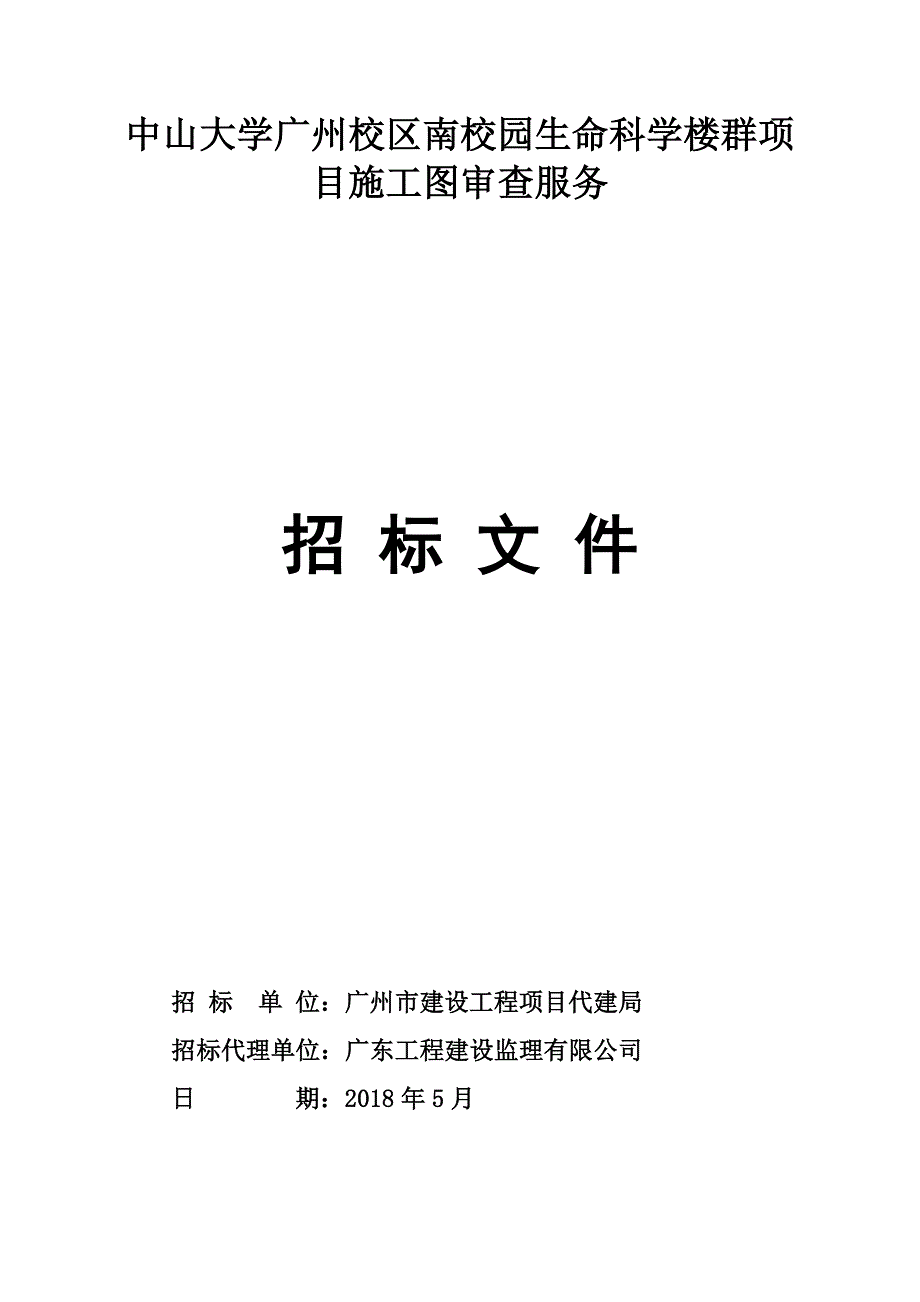 中山大学广州校区南校园生命科学楼群项目施工图审查服务

招 标 文 件

招 标 单 位：广州市建设工程项目代建局

招标代理单位：广东工程建设监理有限公司

日 期：2018 年 5 月